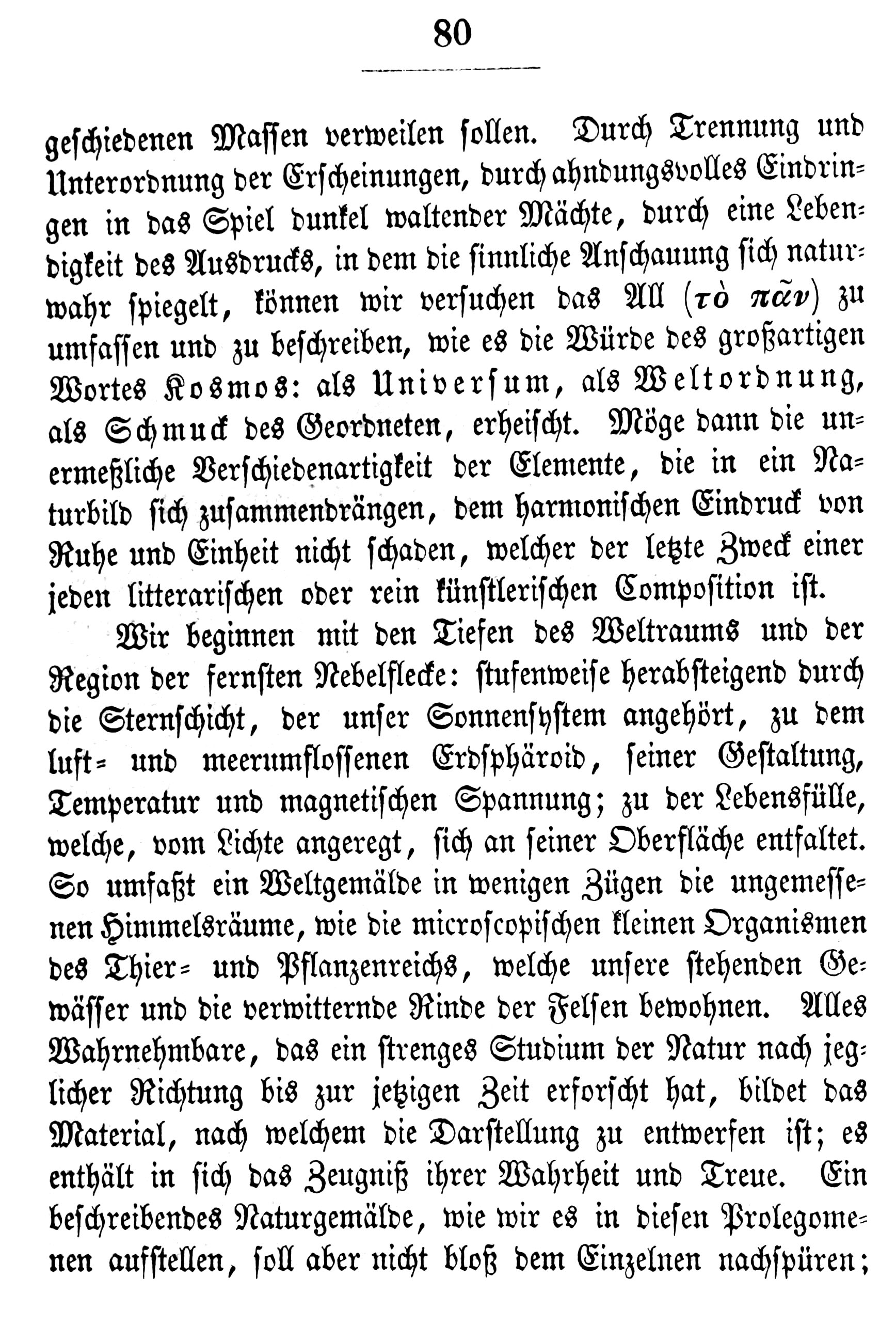 80

geschiedenen Massen verweilen sollen. Durch Trennung und Unterordnung der Erscheinungen, durch ahndungsvolles Eindringen in das Spiel dunkel waltender Mächte, durch eine Lebendigkeit des Ausdrucks, in dem die sinnliche Anschauung sich naturwahr spiegelt, können wir versuchen das All (τὸ πᾶν) zu umfassen und zu beschreiben, wie es die Würde des großartigen Wortes Kosmos: als Universum, als Weltordnung, als Schmuck des Geordneten, erheischt. Möge dann die unermeßliche Verschiedenartigkeit der Elemente, die in ein Naturbild sich zusammendrängen, dem harmonischen Eindruck von Ruhe und Einheit nicht schaden, welcher der letzte Zweck einer jeden litterarischen oder rein künstlerischen Composition ist.

Wir beginnen mit den Tiefen des Weltraums und der Region der fernsten Nebelflecke: stufenweise herabsteigend durch die Sternschicht, der unser Sonnensystem angehört, zu dem luft- und meerumflossenen Erdsphäroid, seiner Gestaltung, Temperatur und magnetischen Spannung; zu der Lebensfülle, welche, vom Lichte angeregt, sich an seiner Oberfläche entfaltet. So umfaßt ein Weltgemälde in wenigen Zügen die ungemessenen Himmelsräume, wie die microscopischen kleinen Organismen des Thier- und Pflanzenreichs, welche unsere stehenden Gewässer und die verwitternde Rinde der Felsen bewohnen. Alles Wahrnehmbare, das ein strenges Studium der Natur nach jeglicher Richtung bis zur jetzigen Zeit erforscht hat, bildet das Material, nach welchem die Darstellung zu entwerfen ist; es enthält in sich das Zeugniß ihrer Wahrheit und Treue. Ein beschreibendes Naturgemälde, wie wir es in diesen Prolegomenen aufstellen, soll aber nicht bloß dem Einzelnen nachspüren;